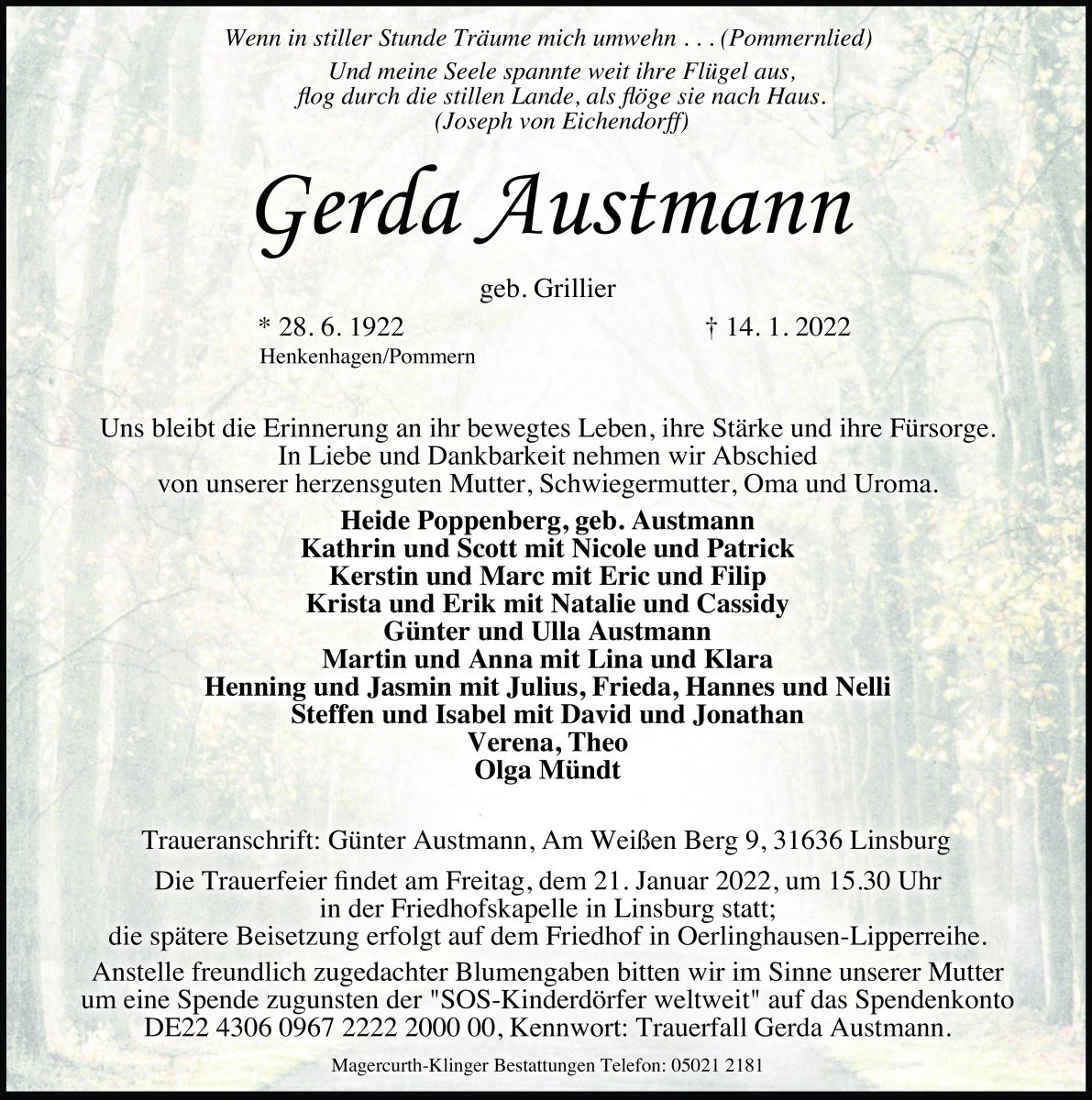 Wenn in stiller Stunde Träume mich umwehn . . . (Pommernlied)

Und meine Seele spannte weit ihre Flügel aus,
flog durch die stillen Lande, als flöge sie nach Haus.
(Joseph von Eichendorff)

Gerda Austmann

geb. Grillier

* 28. 6. 1922
Henkenhagen/Pommern

† 14. 1. 2022

Uns bleibt die Erinnerung an ihr bewegtes Leben, ihre Stärke und ihre Fürsorge.
In Liebe und Dankbarkeit nehmen wir Abschied
von unserer herzensguten Mutter, Schwiegermutter, Oma und Uroma.

Heide Poppenberg, geb. Austmann
Kathrin und Scott mit Nicole und Patrick
Kerstin und Marc mit Eric und Filip
Krista und Erik mit Natalie und Cassidy
Günter und Ulla Austmann
Martin und Anna mit Lina und Klara
Henning und Jasmin mit Julius, Frieda, Hannes und Nelli
Steffen und Isabel mit David und Jonathan
Verena, Theo
Olga Mündt

Traueranschrift: Günter Austmann, Am Weißen Berg 9, 31636 Linsburg

Die Trauerfeier findet am Freitag, dem 21. Januar 2022, um 15.30 Uhr
in der Friedhofskapelle in Linsburg statt;
die spätere Beisetzung erfolgt auf dem Friedhof in Oerlinghausen-Lipperreihe.

Anstelle freundlich zugedachter Blumengaben bitten wir im Sinne unserer Mutter
um eine Spende zugunsten der "SOS-Kinderdörfer weltweit" auf das Spendenkonto
DE22 4306 0967 2222 2000 00, Kennwort: Trauerfall Gerda Austmann.

Magercurth-Klinger Bestattungen Telefon: 05021 2181